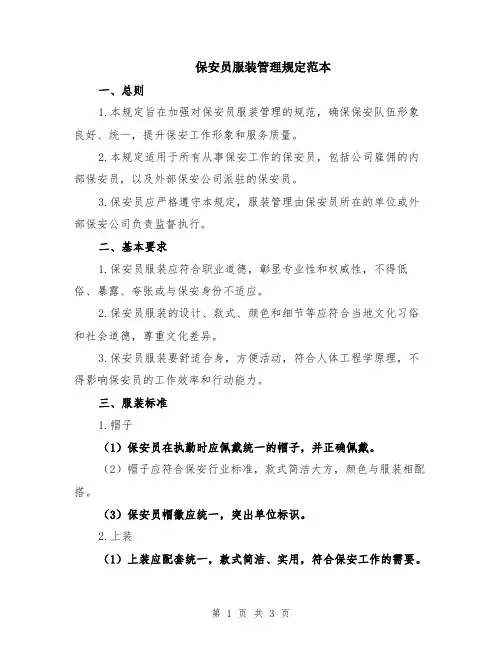 保安员服装管理规定范本

一、总则

1.本规定旨在加强对保安员服装管理的规范，确保保安队伍形象良好、统一，提升保安工作形象和服务质量。

2.本规定适用于所有从事保安工作的保安员，包括公司雇佣的内部保安员，以及外部保安公司派驻的保安员。

3.保安员应严格遵守本规定，服装管理由保安员所在的单位或外部保安公司负责监督执行。

二、基本要求

1.保安员服装应符合职业道德，彰显专业性和权威性，不得低俗、暴露、夸张或与保安身份不适应。

2.保安员服装的设计、款式、颜色和细节等应符合当地文化习俗和社会道德，尊重文化差异。

3.保安员服装要舒适合身，方便活动，符合人体工程学原理，不得影响保安员的工作效率和行动能力。

三、服装标准

1.帽子

（1）保安员在执勤时应佩戴统一的帽子，并正确佩戴。

（2）帽子应符合保安行业标准，款式简洁大方，颜色与服装相配搭。

（3）保安员帽徽应统一，突出单位标识。

2.上装

（1）上装应配套统一，款式简洁、实用，符合保安工作的需要。

第 1 页 共 3 页